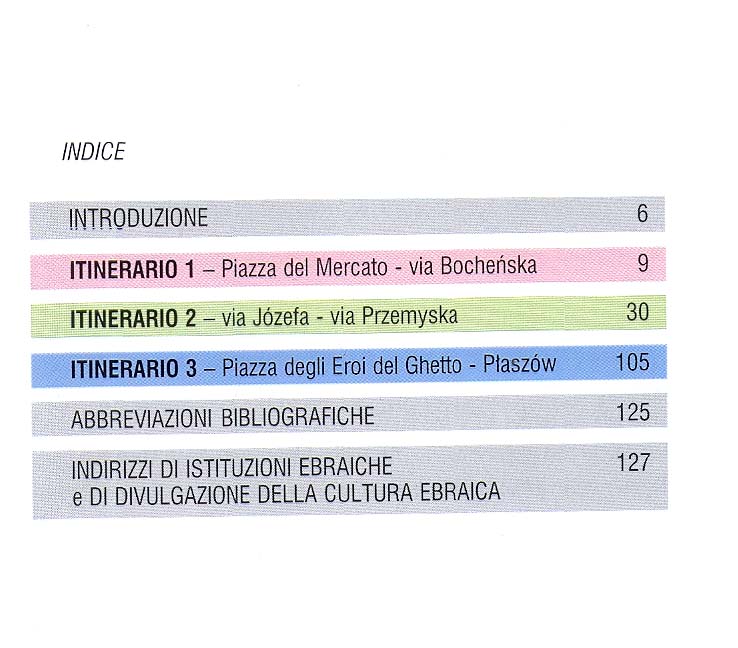 INDICE

INTRODUZIONE 6

ITINERARIO 1 – Piazza del Mercato - via Bocheńska 9

ITINERARIO 2 – via Józefa - via Przemyska 30

ITINERARIO 3 – Piazza degli Eroi del Ghetto - Płaszów 105

ABBREVIAZIONI BIBLIOGRAFICHE 125

INDIRIZZI DI ISTITUZIONI EBRAICHE e DI DIVULGAZIONE DELLA CULTURA EBRAICA 127